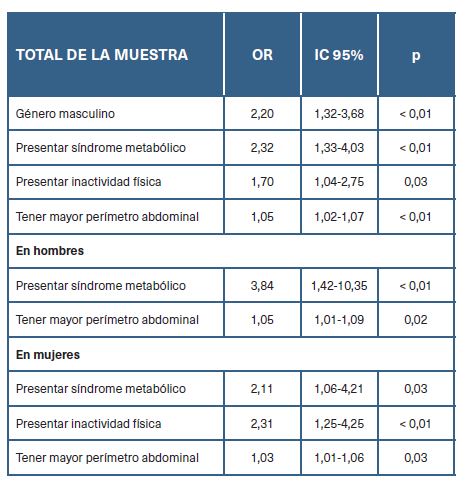 | TOTAL DE LA MUESTRA | OR | IC 95% | p |
|---|---|---|---|
| Género masculino | 2,20 | 1,32-3,68 | < 0,01 |
| Presentar síndrome metabólico | 2,32 | 1,33-4,03 | < 0,01 |
| Presentar inactividad física | 1,70 | 1,04-2,75 | 0,03 |
| Tener mayor perímetro abdominal | 1,05 | 1,02-1,07 | < 0,01 |
| **En hombres** | | | |
| Presentar síndrome metabólico | 3,84 | 1,42-10,35 | < 0,01 |
| Tener mayor perímetro abdominal | 1,05 | 1,01-1,09 | 0,02 |
| **En mujeres** | | | |
| Presentar síndrome metabólico | 2,11 | 1,06-4,21 | 0,03 |
| Presentar inactividad física | 2,31 | 1,25-4,25 | < 0,01 |
| Tener mayor perímetro abdominal | 1,03 | 1,01-1,06 | 0,03 |